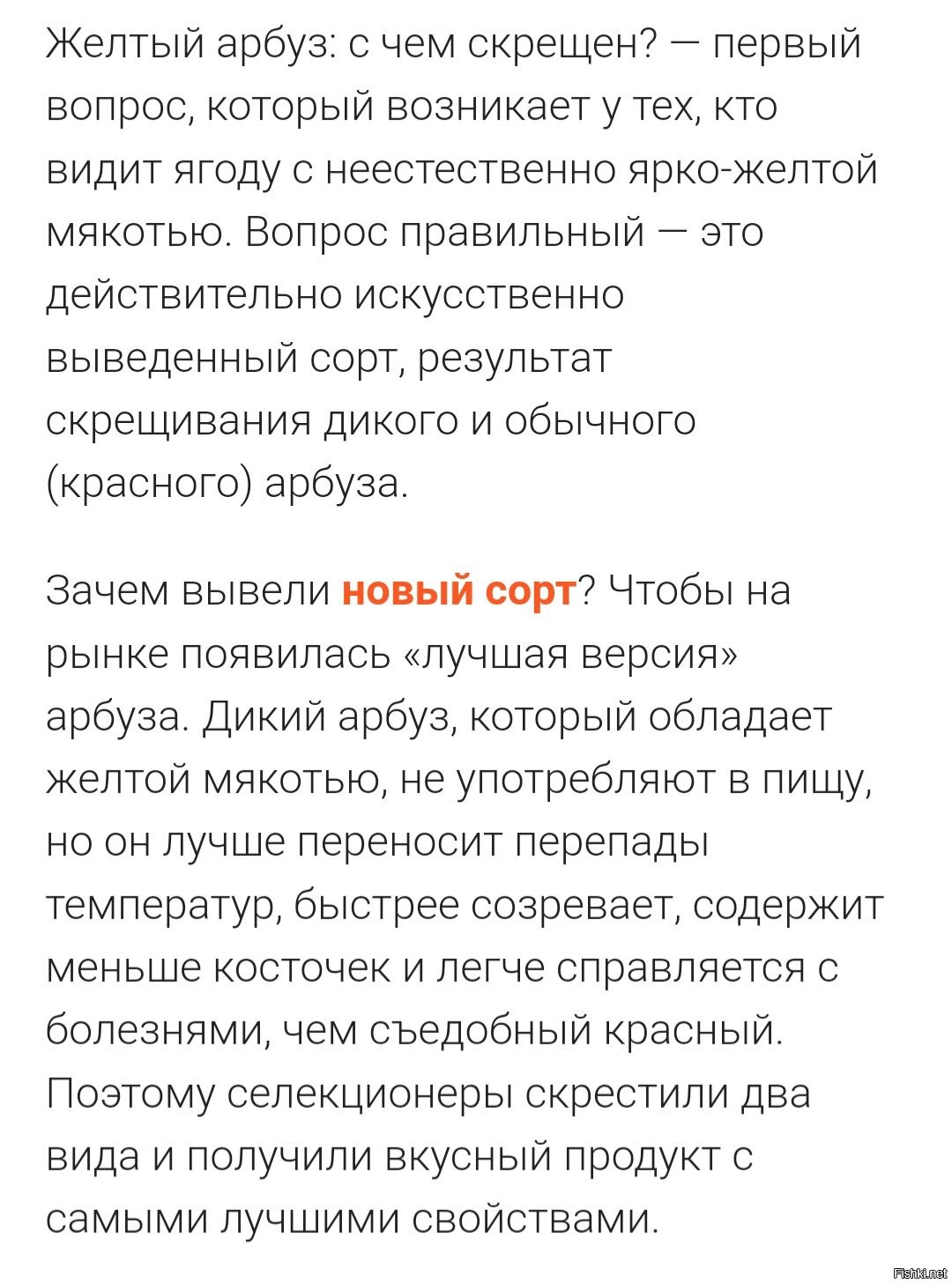 Желтый арбуз: с чем скрещен? — первый вопрос, который возникает у тех, кто видит ягоду с неестественно ярко-желтой мякотью. Вопрос правильный — это действительно искусственно выведенный сорт, результат скрещивания дикого и обычного (красного) арбуза.

Зачем вывели новый сорт? Чтобы на рынке появилась «лучшая версия» арбуза. Дикий арбуз, который обладает желтой мякотью, не употребляют в пищу, но он лучше переносит перепады температур, быстрее созревает, содержит меньше косточек и легче справляется с болезнями, чем съедобный красный. Поэтому селекционеры скрестили два вида и получили вкусный продукт с самыми лучшими свойствами.

Fishki.net